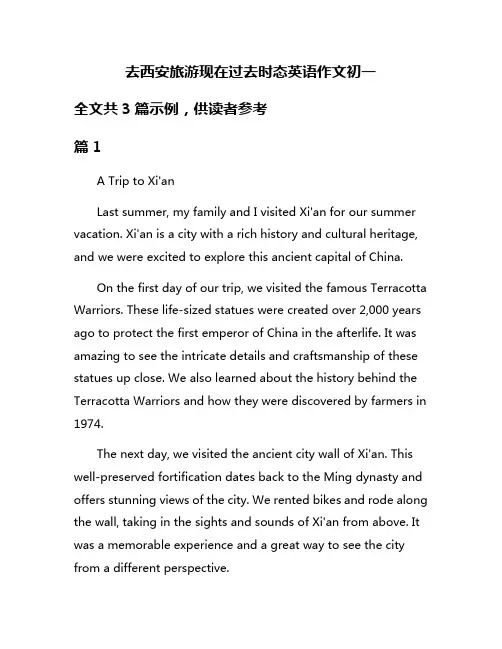 去西安旅游现在过去时态英语作文初一

全文共 3 篇示例，供读者参考

篇 1

A Trip to Xi'an

Last summer, my family and I visited Xi'an for our summer vacation. Xi'an is a city with a rich history and cultural heritage, and we were excited to explore this ancient capital of China.

On the first day of our trip, we visited the famous Terracotta Warriors. These life-sized statues were created over 2,000 years ago to protect the first emperor of China in the afterlife. It was amazing to see the intricate details and craftsmanship of these statues up close. We also learned about the history behind the Terracotta Warriors and how they were discovered by farmers in 1974.

The next day, we visited the ancient city wall of Xi'an. This well-preserved fortification dates back to the Ming dynasty and offers stunning views of the city. We rented bikes and rode along the wall, taking in the sights and sounds of Xi'an from above. It was a memorable experience and a great way to see the city from a different perspective.